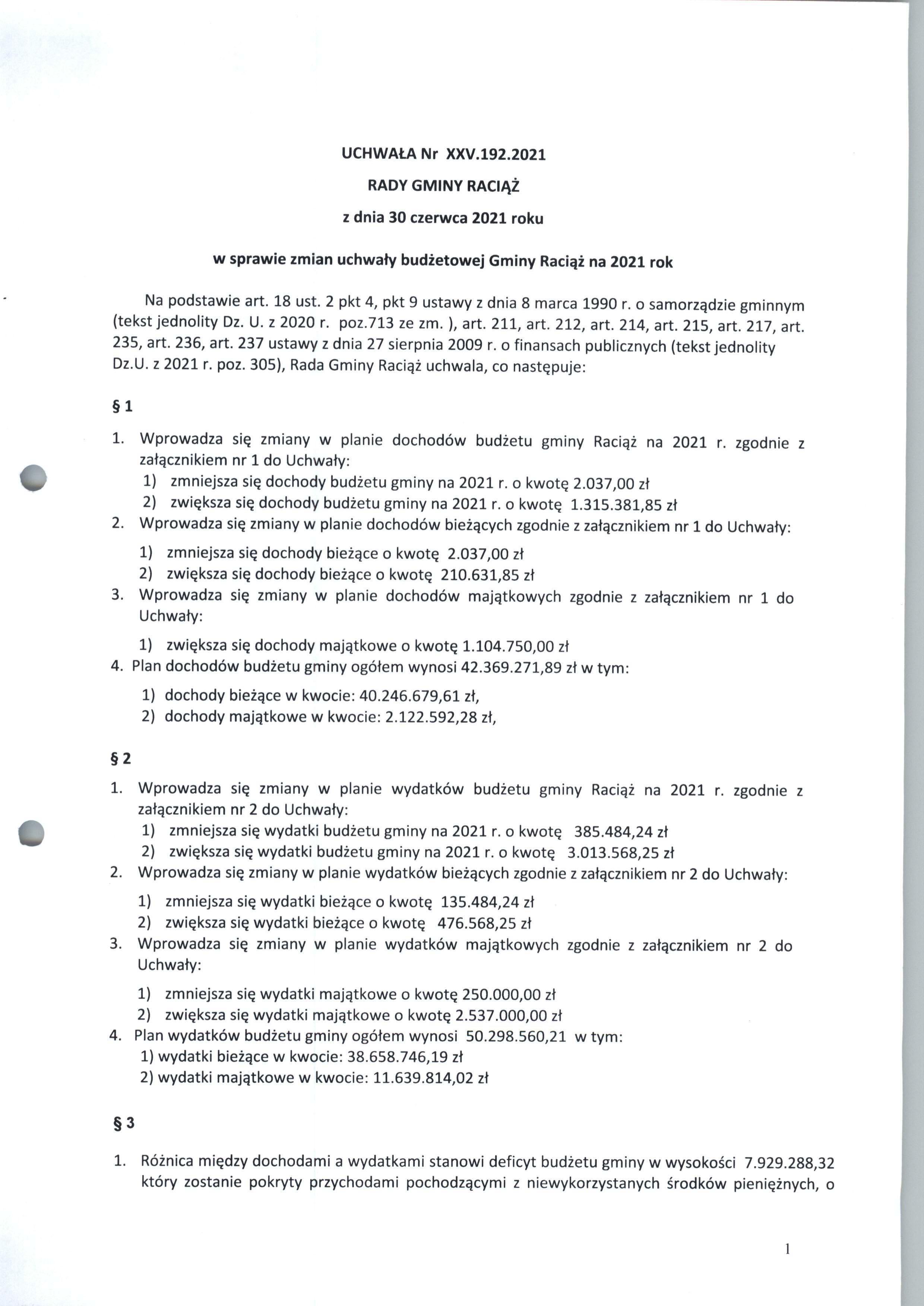 UCHWAŁA Nr XXV.192.2021

RADY GMINY RACIĄŻ

z dnia 30 czerwca 2021 roku

w sprawie zmian uchwały budżetowej Gminy Raciąż na 2021 rok

Na podstawie art. 18 ust. 2 pkt 4, pkt 9 ustawy z dnia 8 marca 1990 r. o samorządzie gminnym (tekst jednolity Dz. U. z 2020 r. poz.713 ze zm. ), art. 211, art. 212, art. 214, art. 215, art. 217, art. 235, art. 236, art. 237 ustawy z dnia 27 sierpnia 2009 r. o finansach publicznych (tekst jednolity Dz.U. z 2021 r. poz. 305), Rada Gminy Raciąż uchwala, co następuje:

§ 1

1. Wprowadza się zmiany w planie dochodów budżetu gminy Raciąż na 2021 r. zgodnie z załącznikiem nr 1 do Uchwały:
1) zmniejsza się dochody budżetu gminy na 2021 r. o kwotę 2.037,00 zł
2) zwiększa się dochody budżetu gminy na 2021 r. o kwotę 1.315.381,85 zł
2. Wprowadza się zmiany w planie dochodów bieżących zgodnie z załącznikiem nr 1 do Uchwały:
1) zmniejsza się dochody bieżące o kwotę 2.037,00 zł
2) zwiększa się dochody bieżące o kwotę 210.631,85 zł
3. Wprowadza się zmiany w planie dochodów majątkowych zgodnie z załącznikiem nr 1 do Uchwały:
1) zwiększa się dochody majątkowe o kwotę 1.104.750,00 zł
4. Plan dochodów budżetu gminy ogółem wynosi 42.369.271,89 zł w tym:
1) dochody bieżące w kwocie: 40.246.679,61 zł,
2) dochody majątkowe w kwocie: 2.122.592,28 zł,

§ 2

1. Wprowadza się zmiany w planie wydatków budżetu gminy Raciąż na 2021 r. zgodnie z załącznikiem nr 2 do Uchwały:
1) zmniejsza się wydatki budżetu gminy na 2021 r. o kwotę 385.484,24 zł
2) zwiększa się wydatki budżetu gminy na 2021 r. o kwotę 3.013.568,25 zł
2. Wprowadza się zmiany w planie wydatków bieżących zgodnie z załącznikiem nr 2 do Uchwały:
1) zmniejsza się wydatki bieżące o kwotę 135.484,24 zł
2) zwiększa się wydatki bieżące o kwotę 476.568,25 zł
3. Wprowadza się zmiany w planie wydatków majątkowych zgodnie z załącznikiem nr 2 do Uchwały:
1) zmniejsza się wydatki majątkowe o kwotę 250.000,00 zł
2) zwiększa się wydatki majątkowe o kwotę 2.537.000,00 zł
4. Plan wydatków budżetu gminy ogółem wynosi 50.298.560,21 w tym:
1) wydatki bieżące w kwocie: 38.658.746,19 zł
2) wydatki majątkowe w kwocie: 11.639.814,02 zł

§ 3

1. Różnica między dochodami a wydatkami stanowi deficyt budżetu gminy w wysokości 7.929.288,32 który zostanie pokryty przychodami pochodzącymi z niewykorzystanych środków pieniężnych, o

1